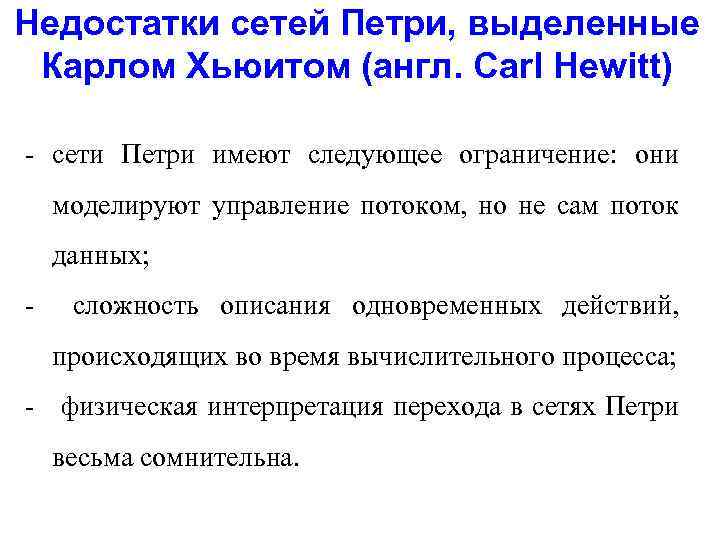 Недостатки сетей Петри, выделенные Карлом Хьюитом (англ. Carl Hewitt)

- сети Петри имеют следующее ограничение: они моделируют управление потоком, но не сам поток данных;

- сложность описания одновременных действий, происходящих во время вычислительного процесса;

- физическая интерпретация перехода в сетях Петри весьма сомнительна.